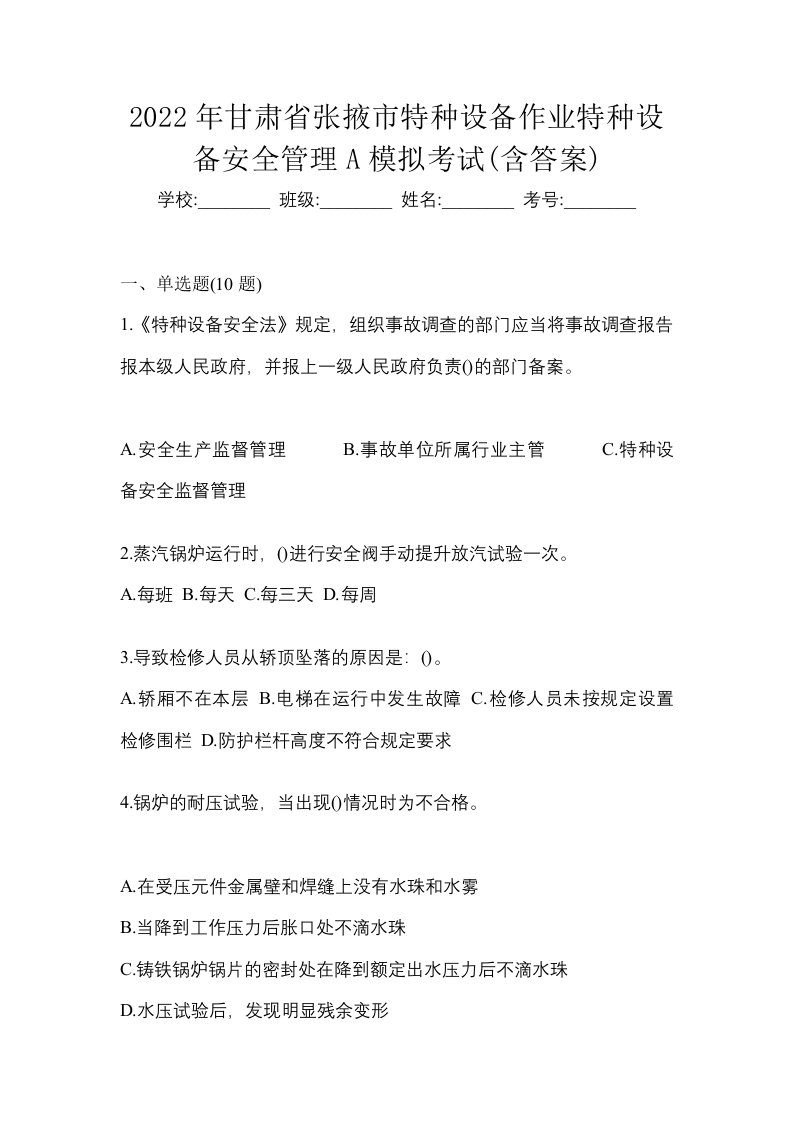 2022年甘肃省张掖市特种设备作业特种设备安全管理A模拟考试(含答案)

学校:________ 班级:________ 姓名:________ 考号:________

一、单选题(10题)

1.《特种设备安全法》规定，组织事故调查的部门应当将事故调查报告报本级人民政府，并报上一级人民政府负责()的部门备案。

A.安全生产监督管理 B.事故单位所属行业主管 C.特种设备安全监督管理

2.蒸汽锅炉运行时，()进行安全阀手动提升放汽试验一次。

A.每班 B.每天 C.每三天 D.每周

3.导致检修人员从轿顶坠落的原因是：()。

A.轿厢不在本层 B.电梯在运行中发生故障 C.检修人员未按规定设置检修围栏 D.防护栏杆高度不符合规定要求

4.锅炉的耐压试验，当出现()情况时为不合格。

A.在受压元件金属壁和焊缝上没有水珠和水雾

B.当降到工作压力后胀口处不滴水珠

C.铸铁锅炉锅片的密封处在降到额定出水压力后不滴水珠

D.水压试验后，发现明显残余变形